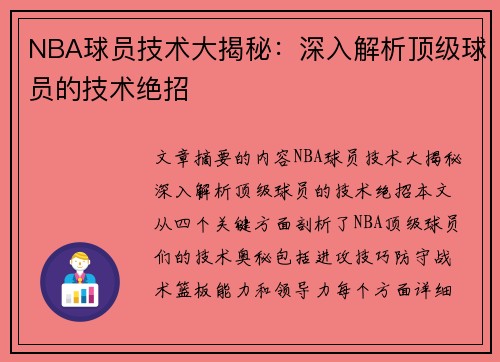 NBA球员技术大揭秘：深入解析顶级球员的技术绝招

文章摘要的内容NBA球员技术大揭秘深入解析顶级球员的技术绝招本文从四个关键方面剖析了NBA顶级球员们的技术奥秘包括进攻技巧防守战术篮板能力和领导力每个方面详细